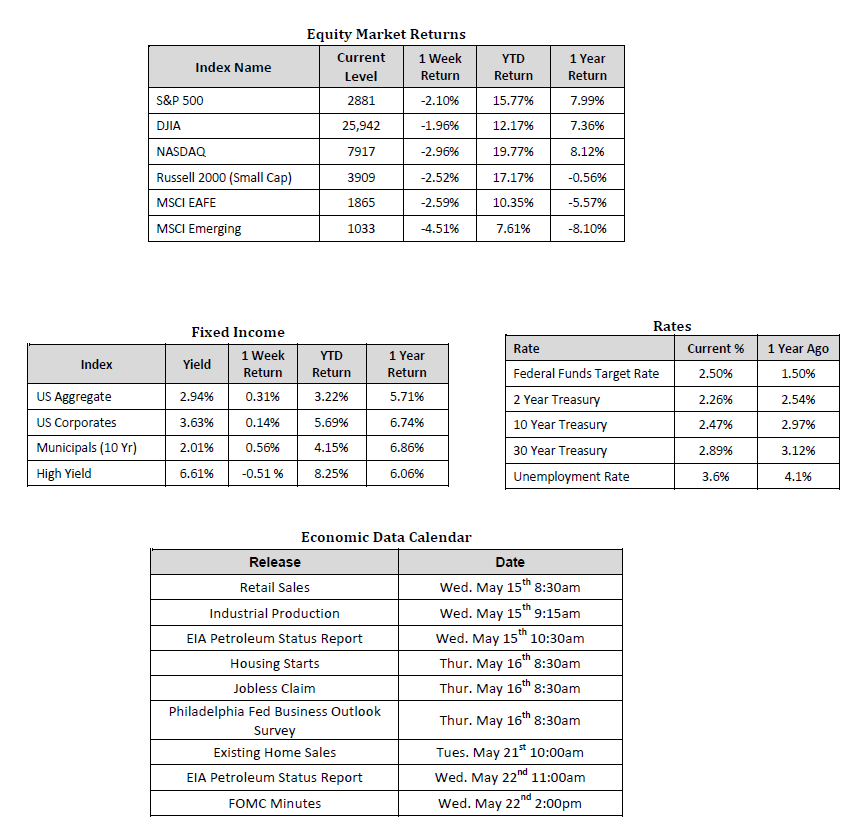 Equity Market Returns

| Index Name | Current Level | 1 Week Return | YTD Return | 1 Year Return |
|---|---|---|---|---|
| S&P 500 | 2881 | -2.10% | 15.77% | 7.99% |
| DJIA | 25,942 | -1.96% | 12.17% | 7.36% |
| NASDAQ | 7917 | -2.96% | 19.77% | 8.12% |
| Russell 2000 (Small Cap) | 3909 | -2.52% | 17.17% | -0.56% |
| MSCI EAFE | 1865 | -2.59% | 10.35% | -5.57% |
| MSCI Emerging | 1033 | -4.51% | 7.61% | -8.10% |

Fixed Income

| Index | Yield | 1 Week Return | YTD Return | 1 Year Return |
|---|---|---|---|---|
| US Aggregate | 2.94% | 0.31% | 3.22% | 5.71% |
| US Corporates | 3.63% | 0.14% | 5.69% | 6.74% |
| Municipals (10 Yr) | 2.01% | 0.56% | 4.15% | 6.86% |
| High Yield | 6.61% | -0.51 % | 8.25% | 6.06% |

Rates

| Rate | Current % | 1 Year Ago |
|---|---|---|
| Federal Funds Target Rate | 2.50% | 1.50% |
| 2 Year Treasury | 2.26% | 2.54% |
| 10 Year Treasury | 2.47% | 2.97% |
| 30 Year Treasury | 2.89% | 3.12% |
| Unemployment Rate | 3.6% | 4.1% |

Economic Data Calendar

| Release | Date |
|---|---|
| Retail Sales | Wed. May 15$^{th}$ 8:30am |
| Industrial Production | Wed. May 15$^{th}$ 9:15am |
| EIA Petroleum Status Report | Wed. May 15$^{th}$ 10:30am |
| Housing Starts | Thur. May 16$^{th}$ 8:30am |
| Jobless Claim | Thur. May 16$^{th}$ 8:30am |
| Philadelphia Fed Business Outlook Survey | Thur. May 16$^{th}$ 8:30am |
| Existing Home Sales | Tues. May 21$^{st}$ 10:00am |
| EIA Petroleum Status Report | Wed. May 22$^{nd}$ 11:00am |
| FOMC Minutes | Wed. May 22$^{nd}$ 2:00pm |